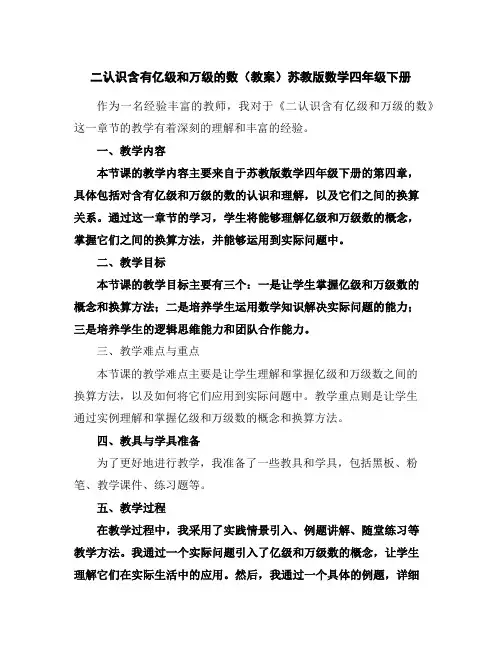 二认识含有亿级和万级的数（教案）苏教版数学四年级下册

作为一名经验丰富的教师，我对于《二认识含有亿级和万级的数》这一章节的教学有着深刻的理解和丰富的经验。

一、教学内容

本节课的教学内容主要来自于苏教版数学四年级下册的第四章，具体包括对含有亿级和万级的数的认识和理解，以及它们之间的换算关系。通过这一章节的学习，学生将能够理解亿级和万级数的概念，掌握它们之间的换算方法，并能够运用到实际问题中。

二、教学目标

本节课的教学目标主要有三个：一是让学生掌握亿级和万级数的概念和换算方法；二是培养学生运用数学知识解决实际问题的能力；三是培养学生的逻辑思维能力和团队合作能力。

三、教学难点与重点

本节课的教学难点主要是让学生理解和掌握亿级和万级数之间的换算方法，以及如何将它们应用到实际问题中。教学重点则是让学生通过实例理解和掌握亿级和万级数的概念和换算方法。

四、教具与学具准备

为了更好地进行教学，我准备了一些教具和学具，包括黑板、粉笔、教学课件、练习题等。

五、教学过程

在教学过程中，我采用了实践情景引入、例题讲解、随堂练习等教学方法。我通过一个实际问题引入了亿级和万级数的概念，让学生理解它们在实际生活中的应用。然后，我通过一个具体的例题，详细